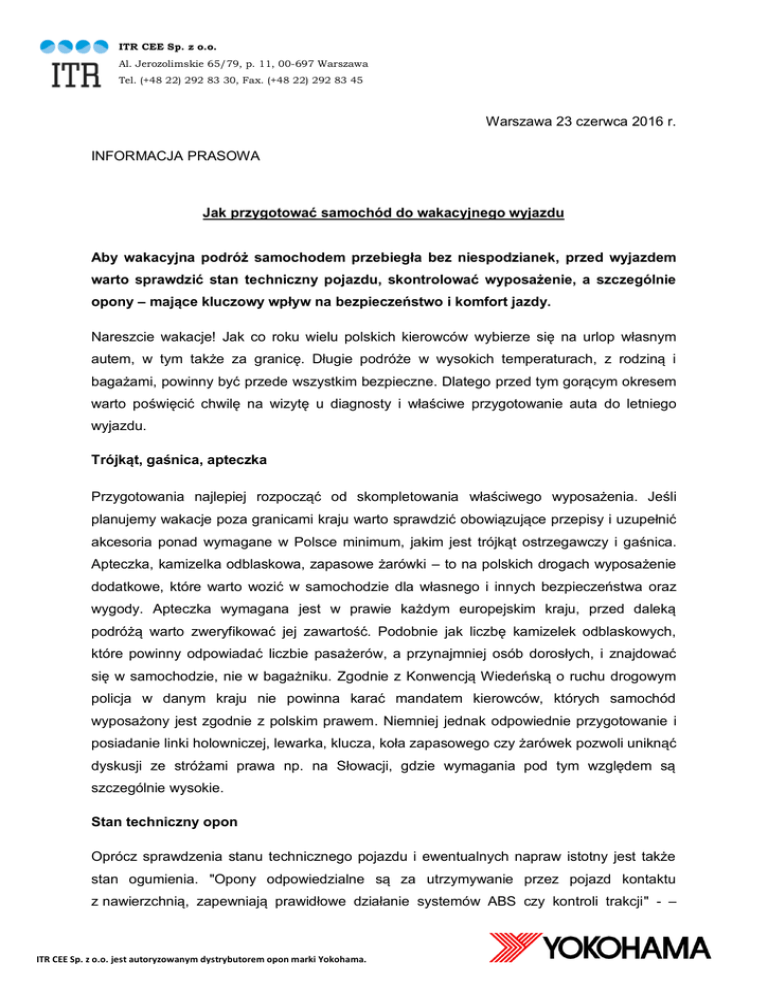 ITR
ITR CEE Sp. z o.o.
Al. Jerozolimskie 65/79, p. 11, 00-697 Warszawa
Tel. (+48 22) 292 83 30, Fax. (+48 22) 292 83 45

Warszawa 23 czerwca 2016 r.

INFORMACJA PRASOWA

Jak przygotować samochód do wakacyjnego wyjazdu

Aby wakacyjna podróż samochodem przebiegła bez niespodzianek, przed wyjazdem warto sprawdzić stan techniczny pojazdu, skontrolować wyposażenie, a szczególnie opony – mające kluczowy wpływ na bezpieczeństwo i komfort jazdy.

Nareszcie wakacje! Jak co roku wielu polskich kierowców wybierze się na urlop własnym autem, w tym także za granicę. Długie podróże w wysokich temperaturach, z rodziną i bagażami, powinny być przede wszystkim bezpieczne. Dlatego przed tym gorącym okresem warto poświęcić chwilę na wizytę u diagnosty i właściwe przygotowanie auta do letniego wyjazdu.

Trójkąt, gaśnica, apteczka

Przygotowania najlepiej rozpocząć od skompletowania właściwego wyposażenia. Jeśli planujemy wakacje poza granicami kraju warto sprawdzić obowiązujące przepisy i uzupełnić akcesoria ponad wymagane w Polsce minimum, jakim jest trójkąt ostrzegawczy i gaśnica. Apteczka, kamizelka odblaskowa, zapasowe żarówki – to na polskich drogach wyposażenie dodatkowe, które warto wozić w samochodzie dla własnego i innych bezpieczeństwa oraz wygody. Apteczka wymagana jest w prawie każdym europejskim kraju, przed daleką podróżą warto zweryfikować jej zawartość. Podobnie jak liczbę kamizelek odblaskowych, które powinny odpowiadać liczbie pasażerów, a przynajmniej osób dorosłych, i znajdować się w samochodzie, nie w bagażniku. Zgodnie z Konwencją Wiedeńską o ruchu drogowym policja w danym kraju nie powinna karać mandatem kierowców, których samochód wyposażony jest zgodnie z polskim prawem. Niemniej jednak odpowiednie przygotowanie i posiadanie linki holowniczej, lewarka, klucza, koła zapasowego czy żarówek pozwoli uniknąć dyskusji ze stróżami prawa np. na Słowacji, gdzie wymagania pod tym względem są szczególnie wysokie.

Stan techniczny opon

Oprócz sprawdzenia stanu technicznego pojazdu i ewentualnych napraw istotny jest także stan ogumienia. "Opony odpowiedzialne są za utrzymywanie przez pojazd kontaktu z nawierzchnią, zapewniają prawidłowe działanie systemów ABS czy kontroli trakcji" - –

ITR CEE Sp. z o.o. jest autoryzowanym dystrybutorem opon marki Yokohama.
YOKOHAMA